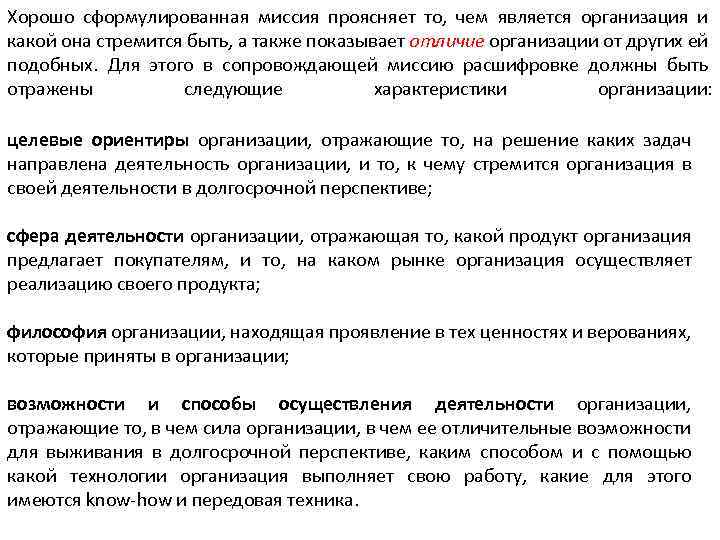 Хорошо сформулированная миссия проясняет то, чем является организация и какой она стремится быть, а также показывает отличие организации от других ей подобных. Для этого в сопровождающей миссию расшифровке должны быть отражены следующие характеристики организации:

целевые ориентиры организации, отражающие то, на решение каких задач направлена деятельность организации, и то, к чему стремится организация в своей деятельности в долгосрочной перспективе;

сфера деятельности организации, отражающая то, какой продукт организация предлагает покупателям, и то, на каком рынке организация осуществляет реализацию своего продукта;

философия организации, находящая проявление в тех ценностях и верованиях, которые приняты в организации;

возможности и способы осуществления деятельности организации, отражающие то, в чем сила организации, в чем ее отличительные возможности для выживания в долгосрочной перспективе, каким способом и с помощью какой технологии организация выполняет свою работу, какие для этого имеются know-how и передовая техника.